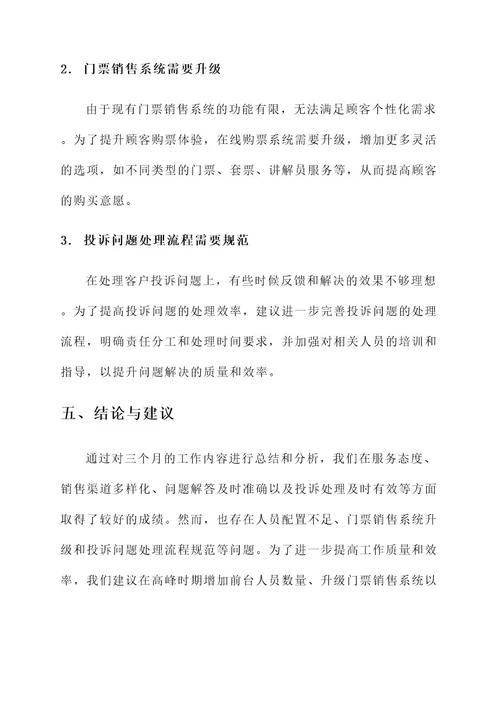 2. 门票销售系统需要升级

由于现有门票销售系统的功能有限，无法满足顾客个性化需求。为了提升顾客购票体验，在线购票系统需要升级，增加更多灵活的选项，如不同类型的门票、套票、讲解员服务等，从而提高顾客的购买意愿。

3. 投诉问题处理流程需要规范

在处理客户投诉问题上，有些时候反馈和解决的效果不够理想。为了提高投诉问题的处理效率，建议进一步完善投诉问题的处理流程，明确责任分工和处理时间要求，并加强对相关人员的培训和指导，以提升问题解决的质量和效率。

五、结论与建议

通过对三个月的工作内容进行总结和分析，我们在服务态度、销售渠道多样化、问题解答及时准确以及投诉处理及时有效等方面取得了较好的成绩。然而，也存在人员配置不足、门票销售系统升级和投诉问题处理流程规范等问题。为了进一步提高工作质量和效率，我们建议在高峰时期增加前台人员数量、升级门票销售系统以